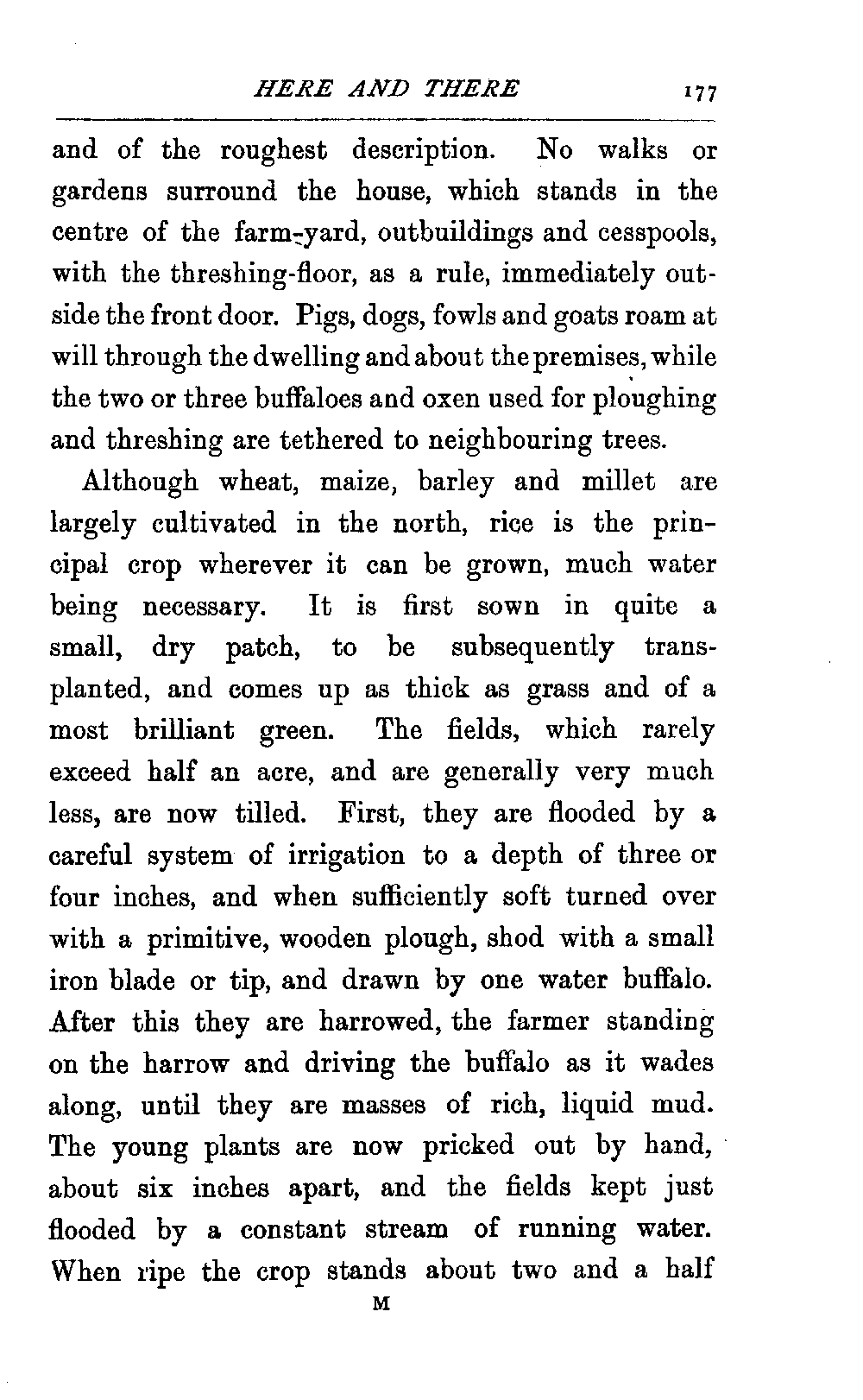 HERE AND THERE 177

and of the roughest description. No walks or gardens surround the house, which stands in the centre of the farm-yard, outbuildings and cesspools, with the threshing-floor, as a rule, immediately outside the front door. Pigs, dogs, fowls and goats roam at will through the dwelling and about the premises, while the two or three buffaloes and oxen used for ploughing and threshing are tethered to neighbouring trees.

Although wheat, maize, barley and millet are largely cultivated in the north, rice is the principal crop wherever it can be grown, much water being necessary. It is first sown in quite a small, dry patch, to be subsequently transplanted, and comes up as thick as grass and of a most brilliant green. The fields, which rarely exceed half an acre, and are generally very much less, are now tilled. First, they are flooded by a careful system of irrigation to a depth of three or four inches, and when sufficiently soft turned over with a primitive, wooden plough, shod with a small iron blade or tip, and drawn by one water buffalo. After this they are harrowed, the farmer standing on the harrow and driving the buffalo as it wades along, until they are masses of rich, liquid mud. The young plants are now pricked out by hand, about six inches apart, and the fields kept just flooded by a constant stream of running water. When ripe the crop stands about two and a half

M